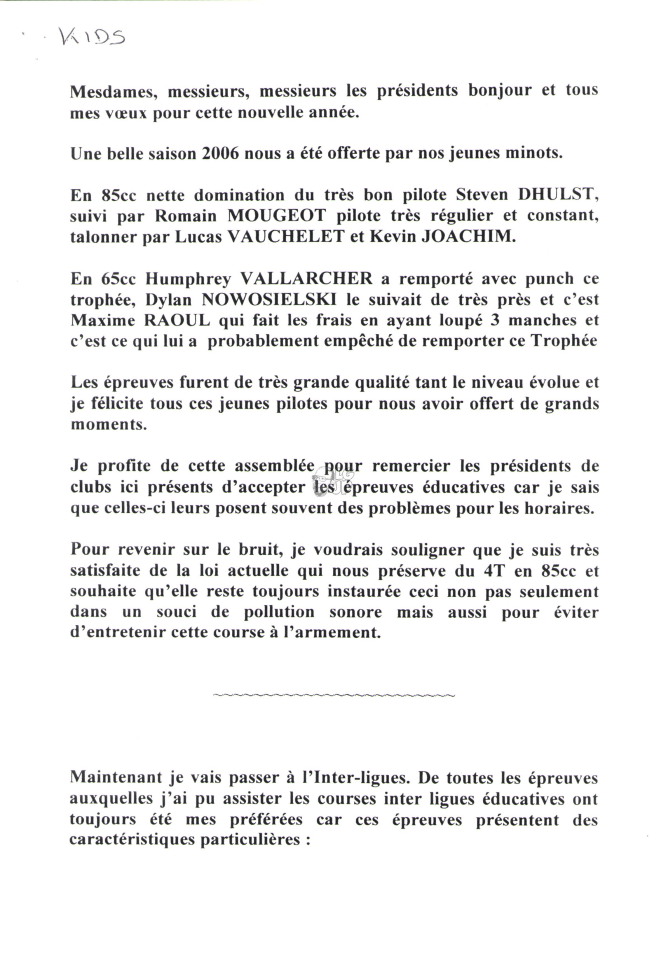 KIDS

Mesdames, messieurs, messieurs les présidents bonjour et tous mes vœux pour cette nouvelle année.

Une belle saison 2006 nous a été offerte par nos jeunes minots.

En 85cc nette domination du très bon pilote Steven DHULST, suivi par Romain MOUGEOT pilote très régulier et constant, talonner par Lucas VAUCHELET et Kevin JOACHIM.

En 65cc Humphrey VALLARCHER a remporté avec punch ce trophée, Dylan NOWOSIELSKI le suivait de très près et c'est Maxime RAOUL qui fait les frais en ayant loupé 3 manches et c'est ce qui lui a probablement empêché de remporter ce Trophée

Les épreuves furent de très grande qualité tant le niveau évolue et je félicite tous ces jeunes pilotes pour nous avoir offert de grands moments.

Je profite de cette assemblée pour remercier les présidents de clubs ici présents d'accepter les épreuves éducatives car je sais que celles-ci leurs posent souvent des problèmes pour les horaires.

Pour revenir sur le bruit, je voudrais souligner que je suis très satisfaite de la loi actuelle qui nous préserve du 4T en 85cc et souhaite qu'elle reste toujours instaurée ceci non pas seulement dans un souci de pollution sonore mais aussi pour éviter d'entretenir cette course à l'armement.

Maintenant je vais passer à l'Inter-ligues. De toutes les épreuves auxquelles j'ai pu assister les courses inter ligues éducatives ont toujours été mes préférées car ces épreuves présentent des caractéristiques particulières :